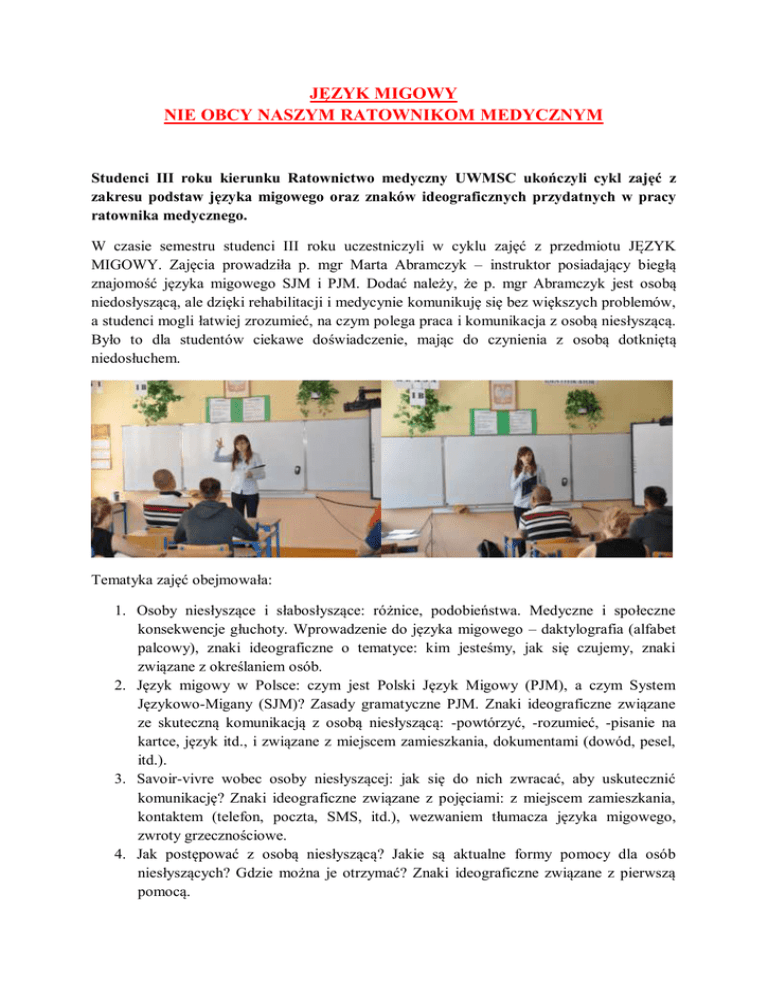 JĘZYK MIGOWY
NIE OBCY NASZYM RATOWNIKOM MEDYCZNYM

Studenci III roku kierunku Ratownictwo medyczny UWMSC ukończyli cykl zajęć z zakresu podstaw języka migowego oraz znaków ideograficznych przydatnych w pracy ratownika medycznego.

W czasie semestru studenci III roku uczestniczyli w cyklu zajęć z przedmiotu JĘZYK MIGOWY. Zajęcia prowadziła p. mgr Marta Abramczyk – instruktor posiadający biegłą znajomość języka migowego SJM i PJM. Dodać należy, że p. mgr Abramczyk jest osobą niedosłyszącą, ale dzięki rehabilitacji i medycynie komunikuję się bez większych problemów, a studenci mogli łatwiej zrozumieć, na czym polega praca i komunikacja z osobą niesłyszącą. Było to dla studentów ciekawe doświadczenie, mając do czynienia z osobą dotkniętą niedosłuchem.

Tematyka zajęć obejmowała:

1. Osoby niesłyszące i słabosłyszące: różnice, podobieństwa. Medyczne i społeczne konsekwencje głuchoty. Wprowadzenie do języka migowego – daktylografia (alfabet palcowy), znaki ideograficzne o tematyce: kim jesteśmy, jak się czujemy, znaki związane z określaniem osób.
2. Język migowy w Polsce: czym jest Polski Język Migowy (PJM), a czym System Językowo-Migany (SJM)? Zasady gramatyczne PJM. Znaki ideograficzne związane ze skuteczną komunikacją z osobą niesłyszącą: -powtórzyć, -rozumieć, -pisanie na kartce, język itd., i związane z miejscem zamieszkania, dokumentami (dowód, pesel, itd.).
3. Savoir-vivre wobec osoby niesłyszącej: jak się do nich zwracać, aby uskutecznić komunikację? Znaki ideograficzne związane z pojęciami: z miejscem zamieszkania, kontaktem (telefon, poczta, SMS, itd.), wezwaniem tłumacza języka migowego, zwroty grzecznościowe.
4. Jak postępować z osobą niesłyszącą? Jakie są aktualne formy pomocy dla osób niesłyszących? Gdzie można je otrzymać? Znaki ideograficzne związane z pierwszą pomocą.